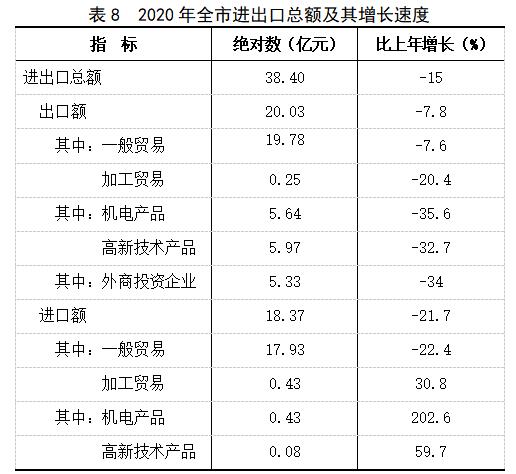 表 8　2020 年全市进出口总额及其增长速度

| 指　标 | 绝对数（亿元） | 比上年增长（%） |
|---|---|---|
| 进出口总额 | 38.40 | -15 |
| 出口额 | 20.03 | -7.8 |
| 其中：一般贸易 | 19.78 | -7.6 |
| 加工贸易 | 0.25 | -20.4 |
| 其中：机电产品 | 5.64 | -35.6 |
| 高新技术产品 | 5.97 | -32.7 |
| 其中：外商投资企业 | 5.33 | -34 |
| 进口额 | 18.37 | -21.7 |
| 其中：一般贸易 | 17.93 | -22.4 |
| 加工贸易 | 0.43 | 30.8 |
| 其中：机电产品 | 0.43 | 202.6 |
| 高新技术产品 | 0.08 | 59.7 |